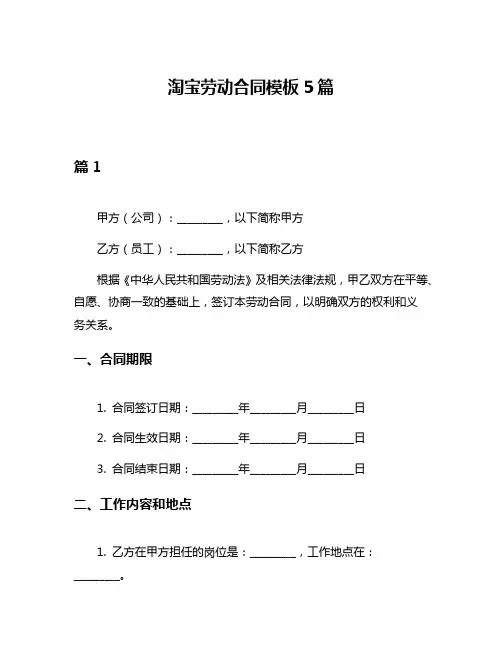 淘宝劳动合同模板 5 篇

篇 1

甲方（公司）：________，以下简称甲方

乙方（员工）：________，以下简称乙方

根据《中华人民共和国劳动法》及相关法律法规，甲乙双方在平等、自愿、协商一致的基础上，签订本劳动合同，以明确双方的权利和义务关系。

一、合同期限

1. 合同签订日期：________年________月________日

2. 合同生效日期：________年________月________日

3. 合同结束日期：________年________月________日

二、工作内容和地点

1. 乙方在甲方担任的岗位是：________，工作地点在：________。